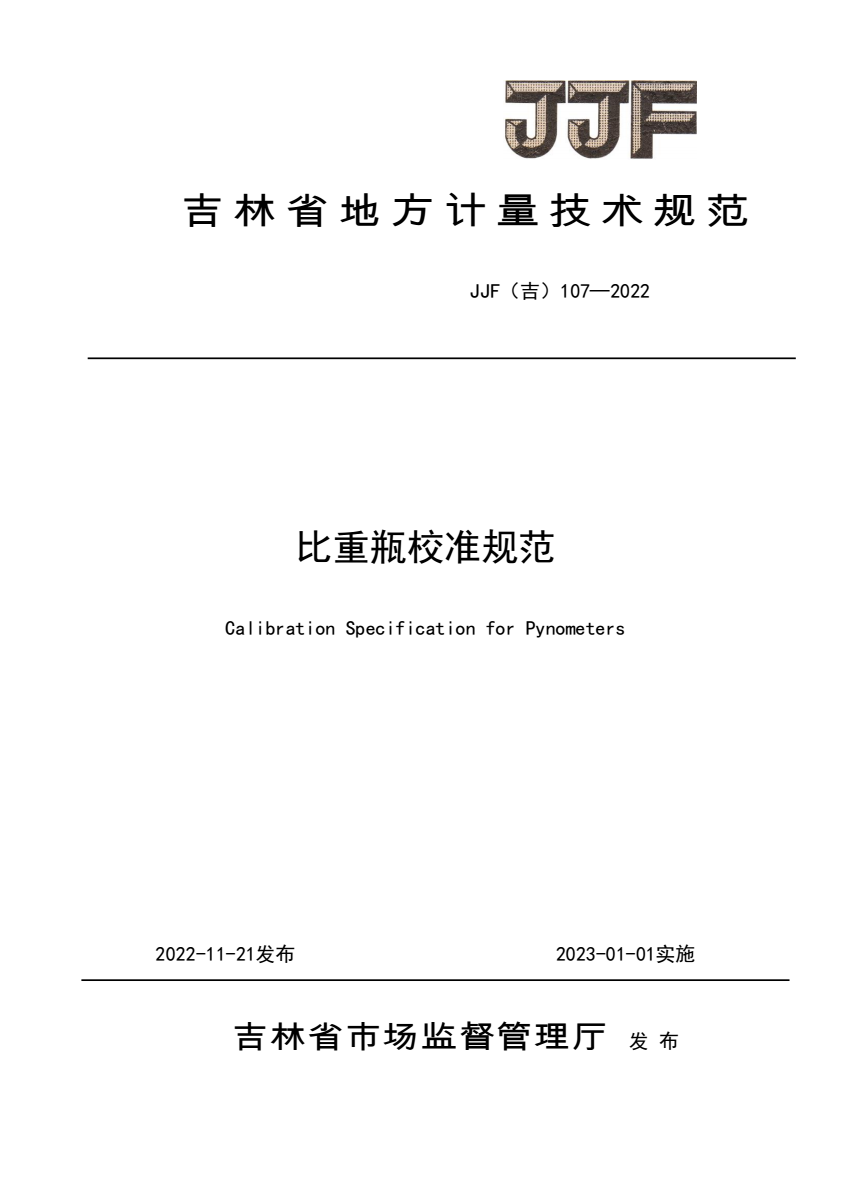 JJF

吉林省地方计量技术规范

JJF（吉）107—2022

比重瓶校准规范

Calibration Specification for Pynometers

2022-11-21发布

2023-01-01实施

吉林省市场监督管理厅 发布